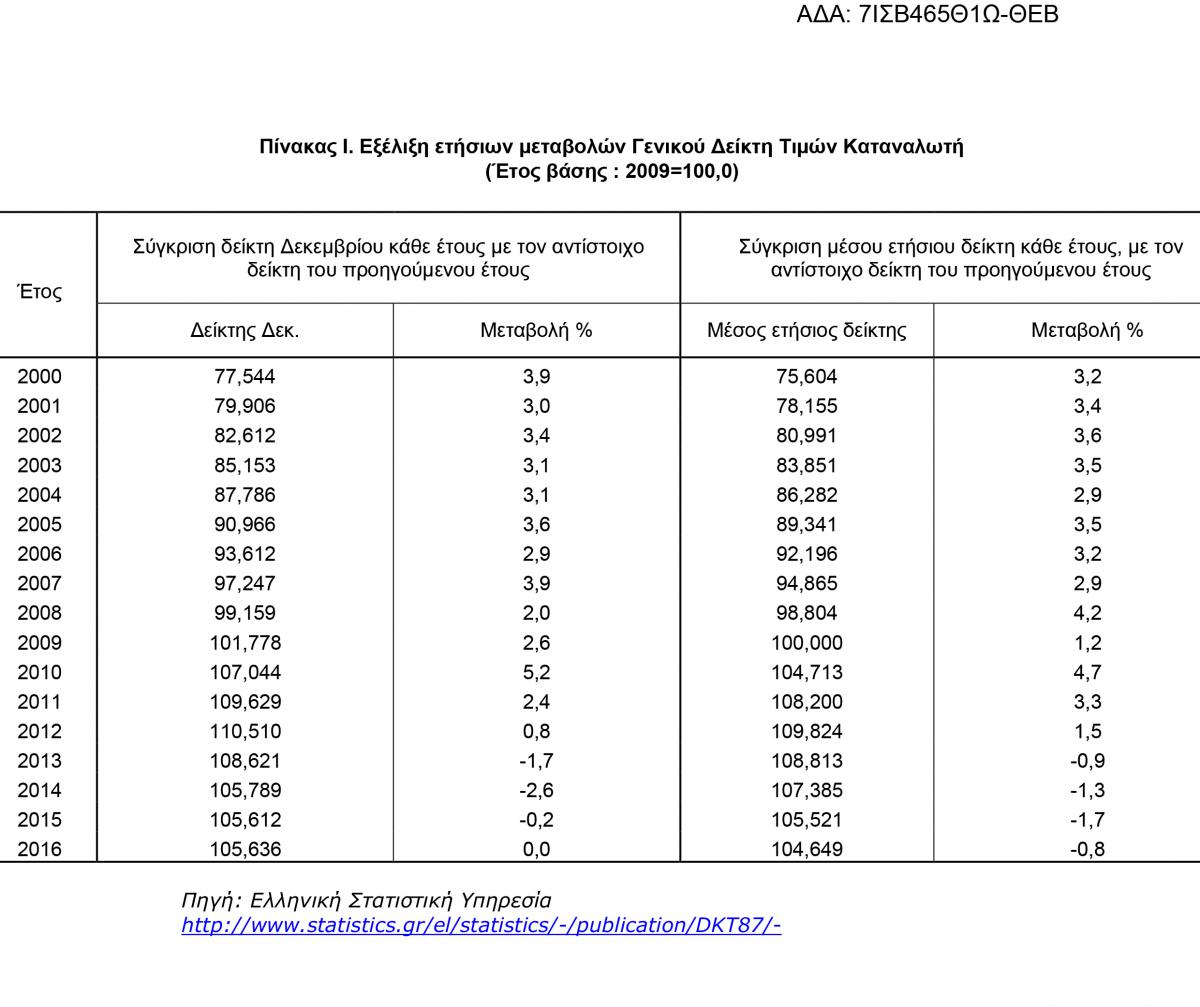 ΑΔΑ: 7ΙΣΒ465Θ1Ω-ΘΕΒ

Πίνακας Ι. Εξέλιξη ετήσιων μεταβολών Γενικού Δείκτη Τιμών Καταναλωτή
(Έτος βάσης : 2009=100,0)

| Έτος | Σύγκριση δείκτη Δεκεμβρίου κάθε έτους με τον αντίστοιχο δείκτη του προηγούμενου έτους | | Σύγκριση μέσου ετήσιου δείκτη κάθε έτους, με τον αντίστοιχο δείκτη του προηγούμενου έτους | |
|---|---|---|---|---|
| | Δείκτης Δεκ. | Μεταβολή % | Μέσος ετήσιος δείκτης | Μεταβολή % |
| 2000 | 77,544 | 3,9 | 75,604 | 3,2 |
| 2001 | 79,906 | 3,0 | 78,155 | 3,4 |
| 2002 | 82,612 | 3,4 | 80,991 | 3,6 |
| 2003 | 85,153 | 3,1 | 83,851 | 3,5 |
| 2004 | 87,786 | 3,1 | 86,282 | 2,9 |
| 2005 | 90,966 | 3,6 | 89,341 | 3,5 |
| 2006 | 93,612 | 2,9 | 92,196 | 3,2 |
| 2007 | 97,247 | 3,9 | 94,865 | 2,9 |
| 2008 | 99,159 | 2,0 | 98,804 | 4,2 |
| 2009 | 101,778 | 2,6 | 100,000 | 1,2 |
| 2010 | 107,044 | 5,2 | 104,713 | 4,7 |
| 2011 | 109,629 | 2,4 | 108,200 | 3,3 |
| 2012 | 110,510 | 0,8 | 109,824 | 1,5 |
| 2013 | 108,621 | -1,7 | 108,813 | -0,9 |
| 2014 | 105,789 | -2,6 | 107,385 | -1,3 |
| 2015 | 105,612 | -0,2 | 105,521 | -1,7 |
| 2016 | 105,636 | 0,0 | 104,649 | -0,8 |

Πηγή: Ελληνική Στατιστική Υπηρεσία
http://www.statistics.gr/el/statistics/-/publication/DKT87/-